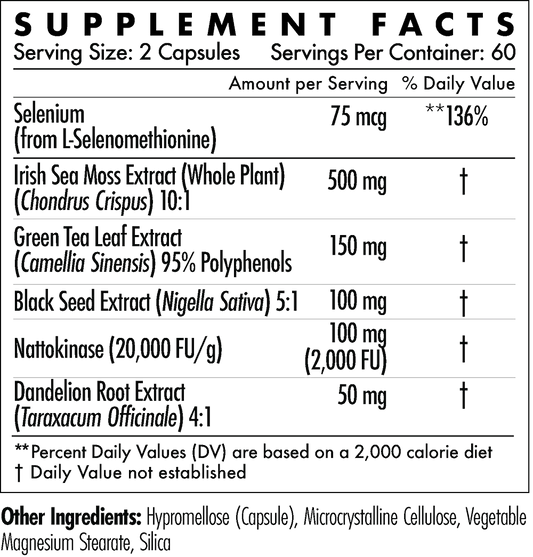 SUPPLEMENT FACTS
Serving Size: 2 Capsules Servings Per Container: 60

| | Amount per Serving | % Daily Value |
|---|---|---|
| Selenium (from L-Selenomethionine) | 75 mcg | **136% |
| Irish Sea Moss Extract (Whole Plant) (Chondrus Crispus) 10:1 | 500 mg | † |
| Green Tea Leaf Extract (Camellia Sinensis) 95% Polyphenols | 150 mg | † |
| Black Seed Extract (Nigella Sativa) 5:1 | 100 mg | † |
| Nattokinase (20,000 FU/g) | 100 mg (2,000 FU) | † |
| Dandelion Root Extract (Taraxacum Officinale) 4:1 | 50 mg | † |

**Percent Daily Values (DV) are based on a 2,000 calorie diet
† Daily Value not established

Other Ingredients: Hypromellose (Capsule), Microcrystalline Cellulose, Vegetable Magnesium Stearate, Silica